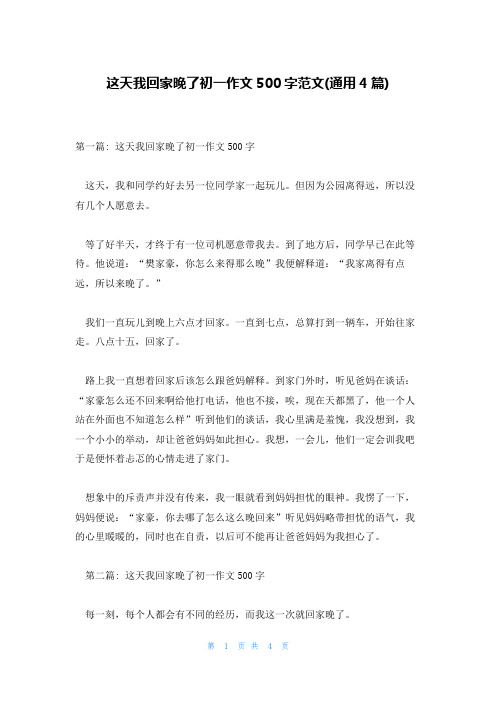 这天我回家晚了初一作文 500 字范文(通用 4 篇)

第一篇：这天我回家晚了初一作文 500 字

这天，我和同学约好去另一位同学家一起玩儿。但因为公园离得远，所以没有几个人愿意去。

等了好半天，才终于有一位司机愿意带我去。到了地方后，同学早已在此等待。他说道：“樊家豪，你怎么来得那么晚”我便解释道：“我家离得有点远，所以来晚了。”

我们一直玩儿到晚上六点才回家。一直到七点，总算打到一辆车，开始往家走。八点十五，回家了。

路上我一直想着回家后该怎么跟爸妈解释。到家门外时，听见爸妈在谈话：“家豪怎么还不回来啊给他打电话，他也不接，唉，现在天都黑了，他一个人站在外面也不知道怎么样”听到他们的谈话，我心里满是羞愧，我没想到，我一个小小的举动，却让爸爸妈妈如此担心。我想，一会儿，他们一定会训我吧于是便怀着忐忑的心情走进了家门。

想象中的斥责声并没有传来，我一眼就看到妈妈担忧的眼神。我愣了一下，妈妈便说：“家豪，你去哪了怎么这么晚回来”听见妈妈略带担忧的语气，我的心里暖暖的，同时也在自责，以后可不能再让爸爸妈妈为我担心了。

第二篇：这天我回家晚了初一作文 500 字

每一刻，每个人都会有不同的经历，而我这一次就回家晚了。

第 1 页 共 4 页